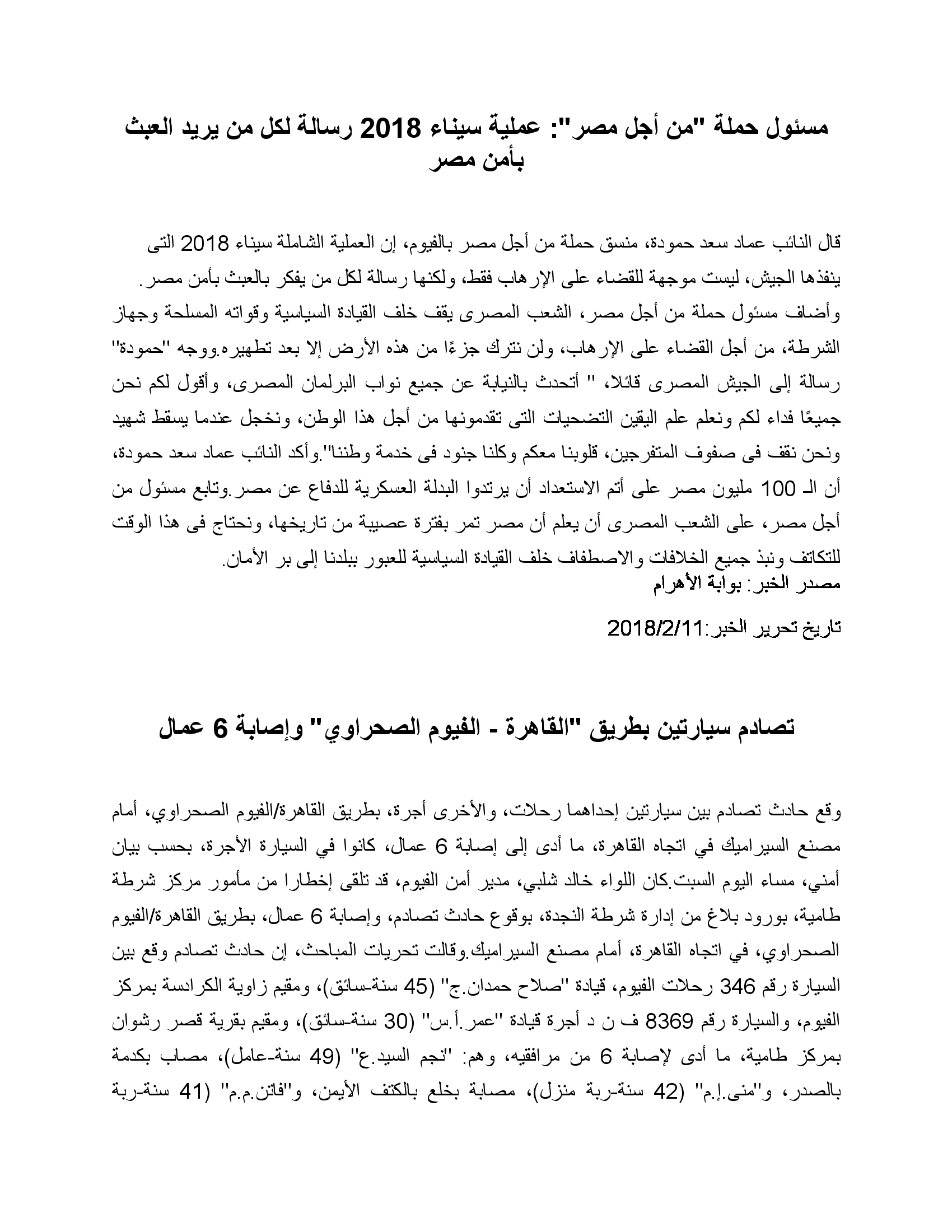 مسئول حملة "من أجل مصر": عملية سيناء 2018 رسالة لكل من يريد العبث بأمن مصر

قال النائب عماد سعد حمودة، منسق حملة من أجل مصر بالفيوم، إن العملية الشاملة سيناء 2018 التى ينفذها الجيش، ليست موجهة للقضاء على الإرهاب فقط، ولكنها رسالة لكل من يفكر بالعبث بأمن مصر.
وأضاف مسئول حملة من أجل مصر، الشعب المصرى يقف خلف القيادة السياسية وقواته المسلحة وجهاز الشرطة، من أجل القضاء على الإرهاب، ولن نترك جزءًا من هذه الأرض إلا بعد تطهيره.ووجه "حمودة" رسالة إلى الجيش المصرى قائلا، " أتحدث بالنيابة عن جميع نواب البرلمان المصرى، وأقول لكم نحن جميعًا فداء لكم ونعلم علم اليقين التضحيات التى تقدمونها من أجل هذا الوطن، ونخجل عندما يسقط شهيد ونحن نقف فى صفوف المتفرجين، قلوبنا معكم وكلنا جنود فى خدمة وطننا".وأكد النائب عماد سعد حمودة، أن الـ 100 مليون مصر على أتم الاستعداد أن يرتدوا البدلة العسكرية للدفاع عن مصر.وتابع مسئول من أجل مصر، على الشعب المصرى أن يعلم أن مصر تمر بفترة عصيبة من تاريخها، ونحتاج فى هذا الوقت للتكاتف ونبذ جميع الخلافات والاصطفاف خلف القيادة السياسية للعبور ببلدنا إلى بر الأمان.
مصدر الخبر: بوابة الأهرام

تاريخ تحرير الخبر:2018/2/11

تصادم سيارتين بطريق "القاهرة - الفيوم الصحراوي" وإصابة 6 عمال

وقع حادث تصادم بين سيارتين إحداهما رحلات، والأخرى أجرة، بطريق القاهرة/الفيوم الصحراوي، أمام مصنع السيراميك في اتجاه القاهرة، ما أدى إلى إصابة 6 عمال، كانوا في السيارة الأجرة، بحسب بيان أمني، مساء اليوم السبت.كان اللواء خالد شلبي، مدير أمن الفيوم، قد تلقى إخطارا من مأمور مركز شرطة طامية، بورود بلاغ من إدارة شرطة النجدة، بوقوع حادث تصادم، وإصابة 6 عمال، بطريق القاهرة/الفيوم الصحراوي، في اتجاه القاهرة، أمام مصنع السيراميك.وقالت تحريات المباحث، إن حادث تصادم وقع بين السيارة رقم 346 رحلات الفيوم، قيادة "صلاح حمدان.ج" (45 سنة-سائق)، ومقيم زاوية الكرادسة بمركز الفيوم، والسيارة رقم 8369 ف ن د أجرة قيادة "عمر.أ.س" (30 سنة-سائق)، ومقيم بقرية قصر رشوان بمركز طامية، ما أدى لإصابة 6 من مرافقيه، وهم: "نجم السيد.ع" (49 سنة-عامل)، مصاب بكدمة بالصدر، و"منى.إ.م" (42 سنة-ربة منزل)، مصابة بخلع بالكتف الأيمن، و"فاتن.م.م" (41 سنة-ربة